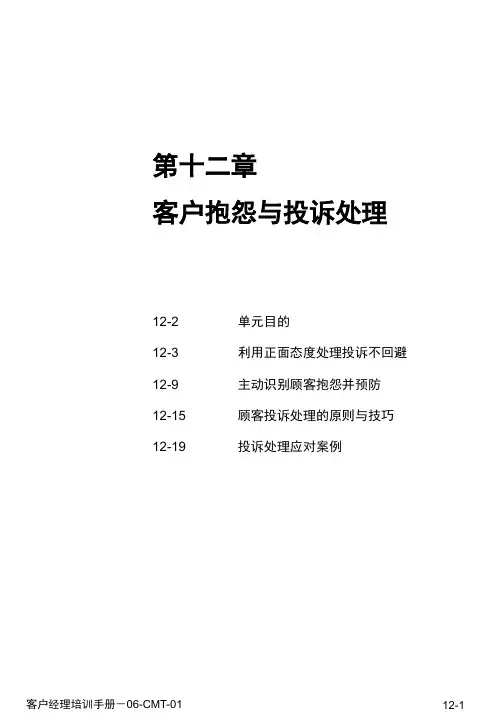 第十二章

客户抱怨与投诉处理

12-2 单元目的

12-3 利用正面态度处理投诉不回避

12-9 主动识别顾客抱怨并预防

12-15 顾客投诉处理的原则与技巧

12-19 投诉处理应对案例

客户经理培训手册－06-CMT-01

12-1